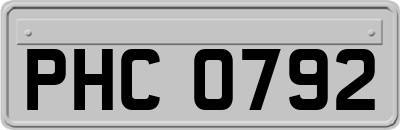 PHC 0792